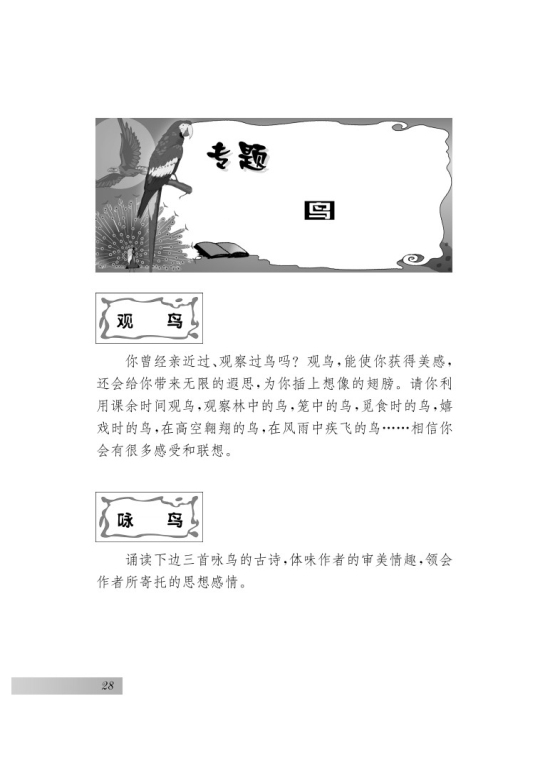 专题

鸟

观　鸟

你曾经亲近过、观察过鸟吗？观鸟，能使你获得美感，还会给你带来无限的遐思，为你插上想像的翅膀。请你利用课余时间观鸟，观察林中的鸟，笼中的鸟，觅食时的鸟，嬉戏时的鸟，在高空翱翔的鸟，在风雨中疾飞的鸟……相信你会有很多感受和联想。

咏　鸟

诵读下边三首咏鸟的古诗，体味作者的审美情趣，领会作者所寄托的思想感情。

28